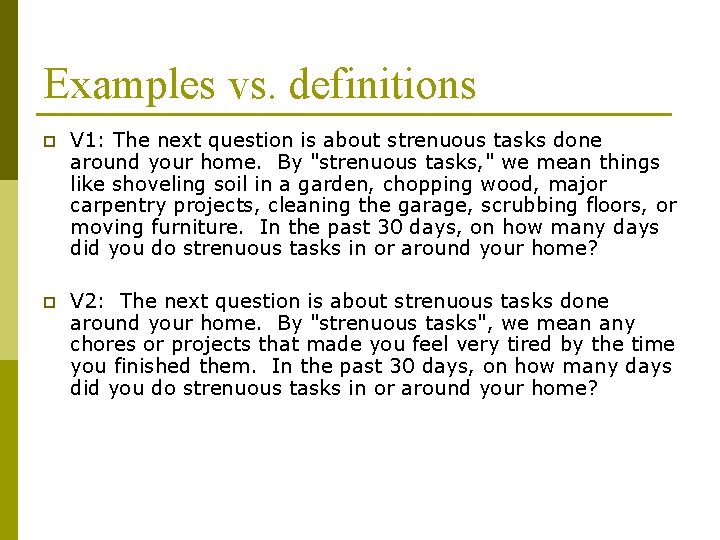 Examples vs. definitions

V1: The next question is about strenuous tasks done around your home. By "strenuous tasks," we mean things like shoveling soil in a garden, chopping wood, major carpentry projects, cleaning the garage, scrubbing floors, or moving furniture. In the past 30 days, on how many days did you do strenuous tasks in or around your home?

V2: The next question is about strenuous tasks done around your home. By "strenuous tasks", we mean any chores or projects that made you feel very tired by the time you finished them. In the past 30 days, on how many days did you do strenuous tasks in or around your home?